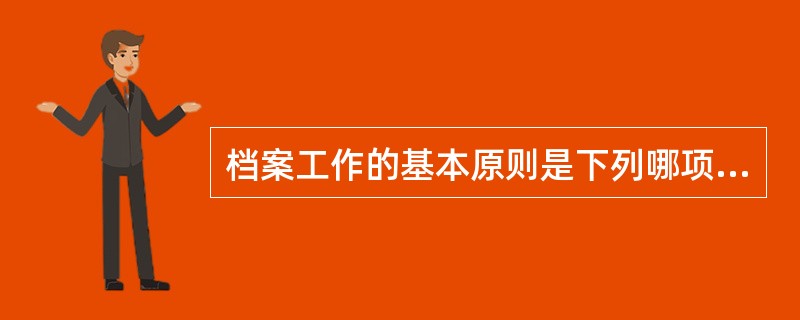 档案工作的基本原则是下列哪项...